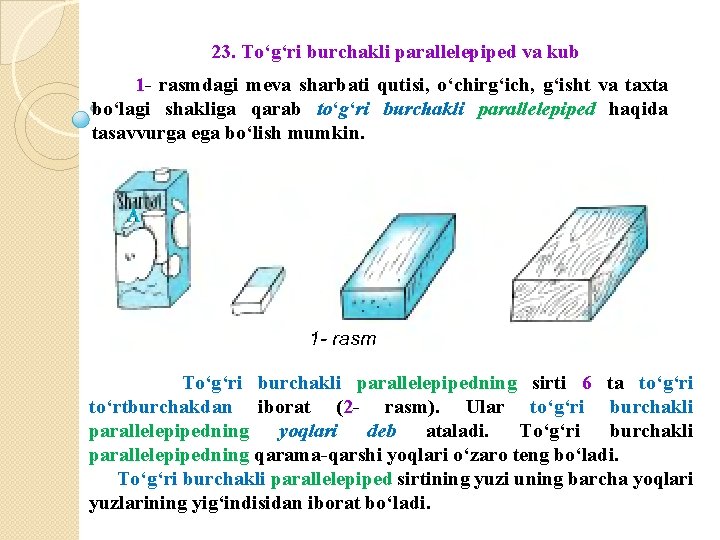 23. To'g'ri burchakli parallelepiped va kub

1- rasmdagi meva sharbati qutisi, o'chirg'ich, g'isht va taxta bo'lagi shakliga qarab to'g'ri burchakli parallelepiped haqida tasavvurga ega bo'lish mumkin.

Sharbat

1- rasm

To'g'ri burchakli parallelepipedning sirti 6 ta to'g'ri to'rtburchakdan iborat (2- rasm). Ular to'g'ri burchakli parallelepipedning yoqlari deb ataladi. To'g'ri burchakli parallelepipedning qarama-qarshi yoqlari o'zaro teng bo'ladi.

To'g'ri burchakli parallelepiped sirtining yuzi uning barcha yoqlari yuzlarining yig'indisidan iborat bo'ladi.